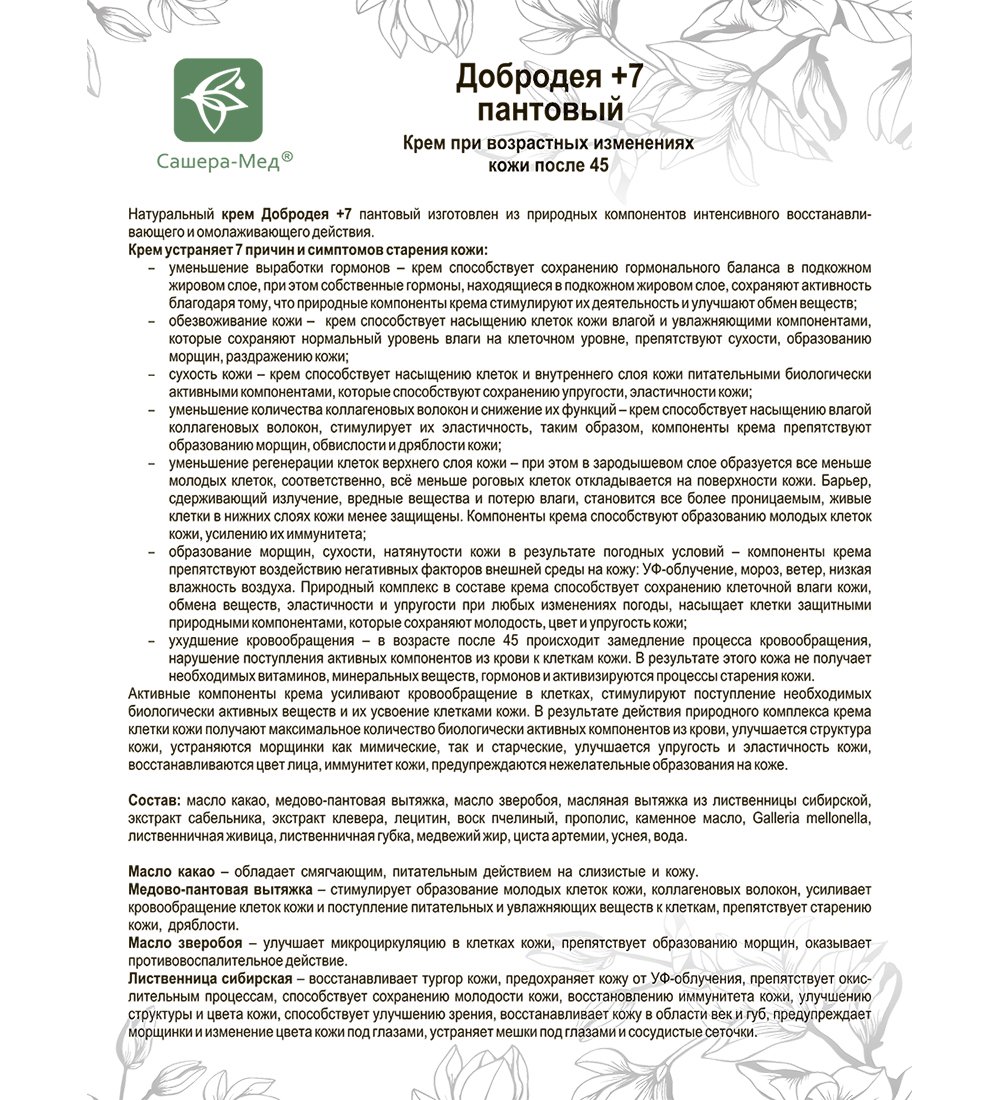 Сашера-Мед®

Добродея +7 пантовый

Крем при возрастных изменениях кожи после 45

Натуральный крем Добродея +7 пантовый изготовлен из природных компонентов интенсивного восстанавливающего и омолаживающего действия.
Крем устраняет 7 причин и симптомов старения кожи:
– уменьшение выработки гормонов – крем способствует сохранению гормонального баланса в подкожном жировом слое, при этом собственные гормоны, находящиеся в подкожном жировом слое, сохраняют активность благодаря тому, что природные компоненты крема стимулируют их деятельность и улучшают обмен веществ;
– обезвоживание кожи – крем способствует насыщению клеток кожи влагой и увлажняющими компонентами, которые сохраняют нормальный уровень влаги на клеточном уровне, препятствуют сухости, образованию морщин, раздражению кожи;
– сухость кожи – крем способствует насыщению клеток и внутреннего слоя кожи питательными биологически активными компонентами, которые способствуют сохранению упругости, эластичности кожи;
– уменьшение количества коллагеновых волокон и снижение их функций – крем способствует насыщению влагой коллагеновых волокон, стимулирует их эластичность, таким образом, компоненты крема препятствуют образованию морщин, обвислости и дряблости кожи;
– уменьшение регенерации клеток верхнего слоя кожи – при этом в зародышевом слое образуется все меньше молодых клеток, соответственно, всё меньше роговых клеток откладывается на поверхности кожи. Барьер, сдерживающий излучение, вредные вещества и потерю влаги, становится все более проницаемым, живые клетки в нижних слоях кожи менее защищены. Компоненты крема способствуют образованию молодых клеток кожи, усилению их иммунитета;
– образование морщин, сухости, натянутости кожи в результате погодных условий – компоненты крема препятствуют воздействию негативных факторов внешней среды на кожу: УФ-облучение, мороз, ветер, низкая влажность воздуха. Природный комплекс в составе крема способствует сохранению клеточной влаги кожи, обмена веществ, эластичности и упругости при любых изменениях погоды, насыщает клетки защитными природными компонентами, которые сохраняют молодость, цвет и упругость кожи;
– ухудшение кровообращения – в возрасте после 45 происходит замедление процесса кровообращения, нарушение поступления активных компонентов из крови к клеткам кожи. В результате этого кожа не получает необходимых витаминов, минеральных веществ, гормонов и активизируются процессы старения кожи.
Активные компоненты крема усиливают кровообращение в клетках, стимулируют поступление необходимых биологически активных веществ и их усвоение клетками кожи. В результате действия природного комплекса крема клетки кожи получают максимальное количество биологически активных компонентов из крови, улучшается структура кожи, устраняются морщинки как мимические, так и старческие, улучшается упругость и эластичность кожи, восстанавливаются цвет лица, иммунитет кожи, предупреждаются нежелательные образования на коже.

Состав: масло какао, медово-пантовая вытяжка, масло зверобоя, масляная вытяжка из лиственницы сибирской, экстракт сабельника, экстракт клевера, лецитин, воск пчелиный, прополис, каменное масло, Galleria mellonella, лиственничная живица, лиственничная губка, медвежий жир, циста артемии, уснея, вода.

Масло какао – обладает смягчающим, питательным действием на слизистые и кожу.
Медово-пантовая вытяжка – стимулирует образование молодых клеток кожи, коллагеновых волокон, усиливает кровообращение клеток кожи и поступление питательных и увлажняющих веществ к клеткам, препятствует старению кожи, дряблости.
Масло зверобоя – улучшает микроциркуляцию в клетках кожи, препятствует образованию морщин, оказывает противовоспалительное действие.
Лиственница сибирская – восстанавливает тургор кожи, предохраняет кожу от УФ-облучения, препятствует окислительным процессам, способствует сохранению молодости кожи, восстановлению иммунитета кожи, улучшению структуры и цвета кожи, способствует улучшению зрения, восстанавливает кожу в области век и губ, предупреждает морщинки и изменение цвета кожи под глазами, устраняет мешки под глазами и сосудистые сеточки.